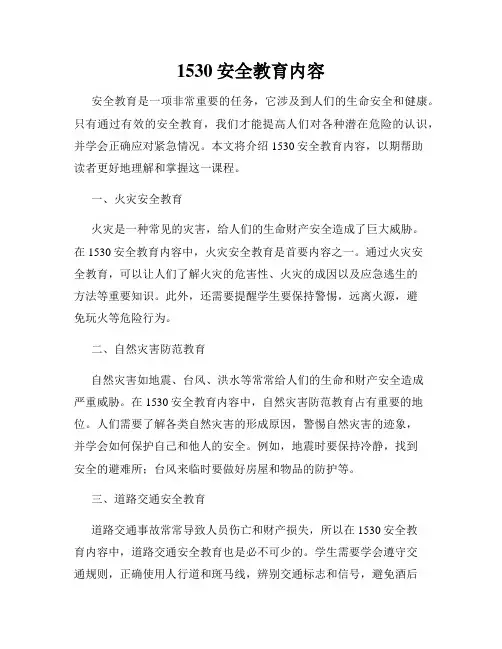 1530 安全教育内容

安全教育是一项非常重要的任务，它涉及到人们的生命安全和健康。只有通过有效的安全教育，我们才能提高人们对各种潜在危险的认识，并学会正确应对紧急情况。本文将介绍 1530 安全教育内容，以期帮助读者更好地理解和掌握这一课程。

一、火灾安全教育

火灾是一种常见的灾害，给人们的生命财产安全造成了巨大威胁。在 1530 安全教育内容中，火灾安全教育是首要内容之一。通过火灾安全教育，可以让人们了解火灾的危害性、火灾的成因以及应急逃生的方法等重要知识。此外，还需要提醒学生要保持警惕，远离火源，避免玩火等危险行为。

二、自然灾害防范教育

自然灾害如地震、台风、洪水等常常给人们的生命和财产安全造成严重威胁。在 1530 安全教育内容中，自然灾害防范教育占有重要的地位。人们需要了解各类自然灾害的形成原因，警惕自然灾害的迹象，并学会如何保护自己和他人的安全。例如，地震时要保持冷静，找到安全的避难所；台风来临时要做好房屋和物品的防护等。

三、道路交通安全教育

道路交通事故常常导致人员伤亡和财产损失，所以在 1530 安全教育内容中，道路交通安全教育也是必不可少的。学生需要学会遵守交通规则，正确使用人行道和斑马线，辨别交通标志和信号，避免酒后